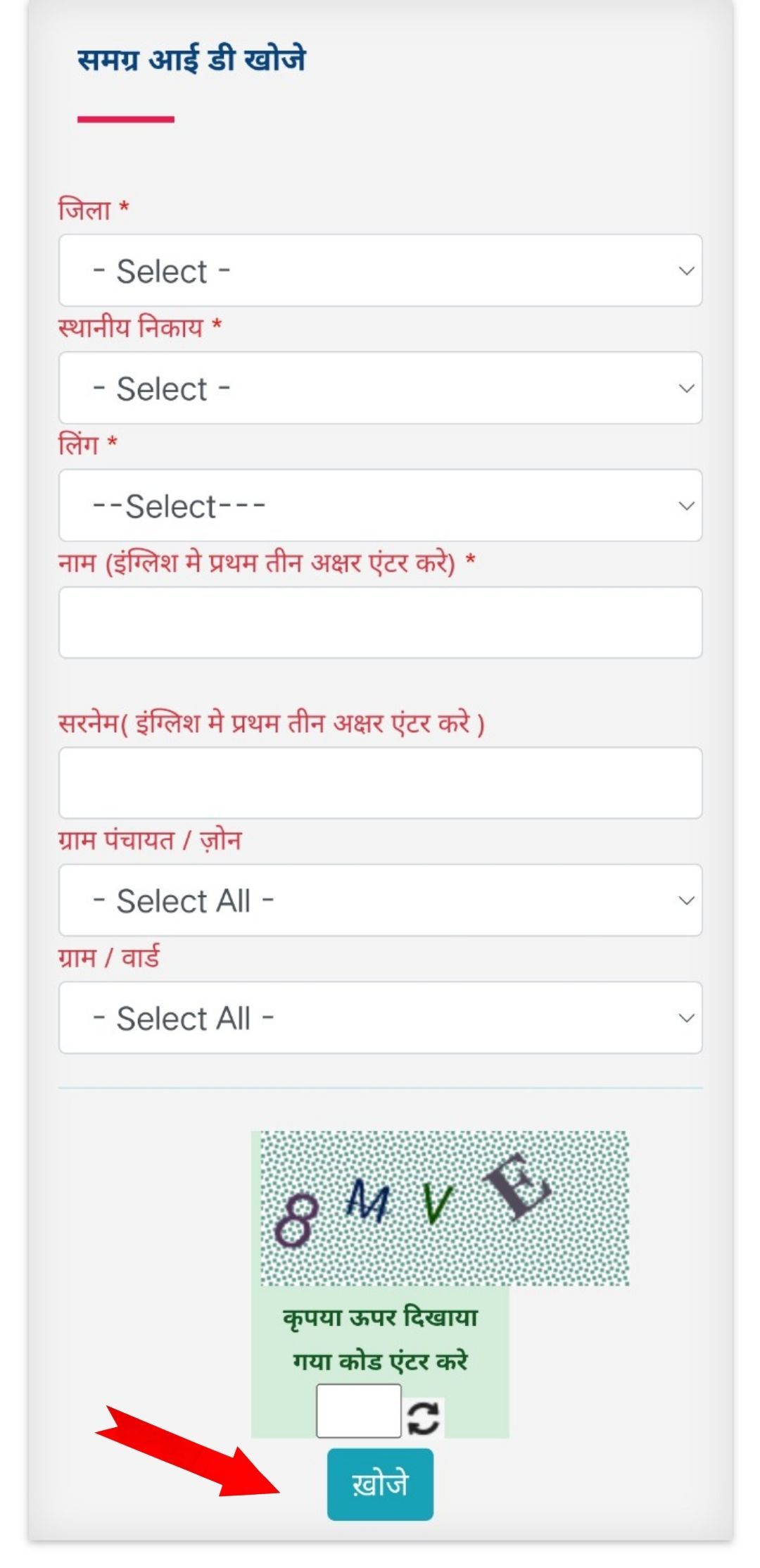 समग्र आई डी खोजे

जिला *

- Select -

स्थानीय निकाय *

- Select -

लिंग *

--Select---

नाम (इंग्लिश मे प्रथम तीन अक्षर एंटर करे) *

सरनेम( इंग्लिश मे प्रथम तीन अक्षर एंटर करे )

ग्राम पंचायत / ज़ोन

- Select All -

ग्राम / वार्ड

- Select All -

8 M V E

कृपया ऊपर दिखाया गया कोड एंटर करे

ख़ोजे